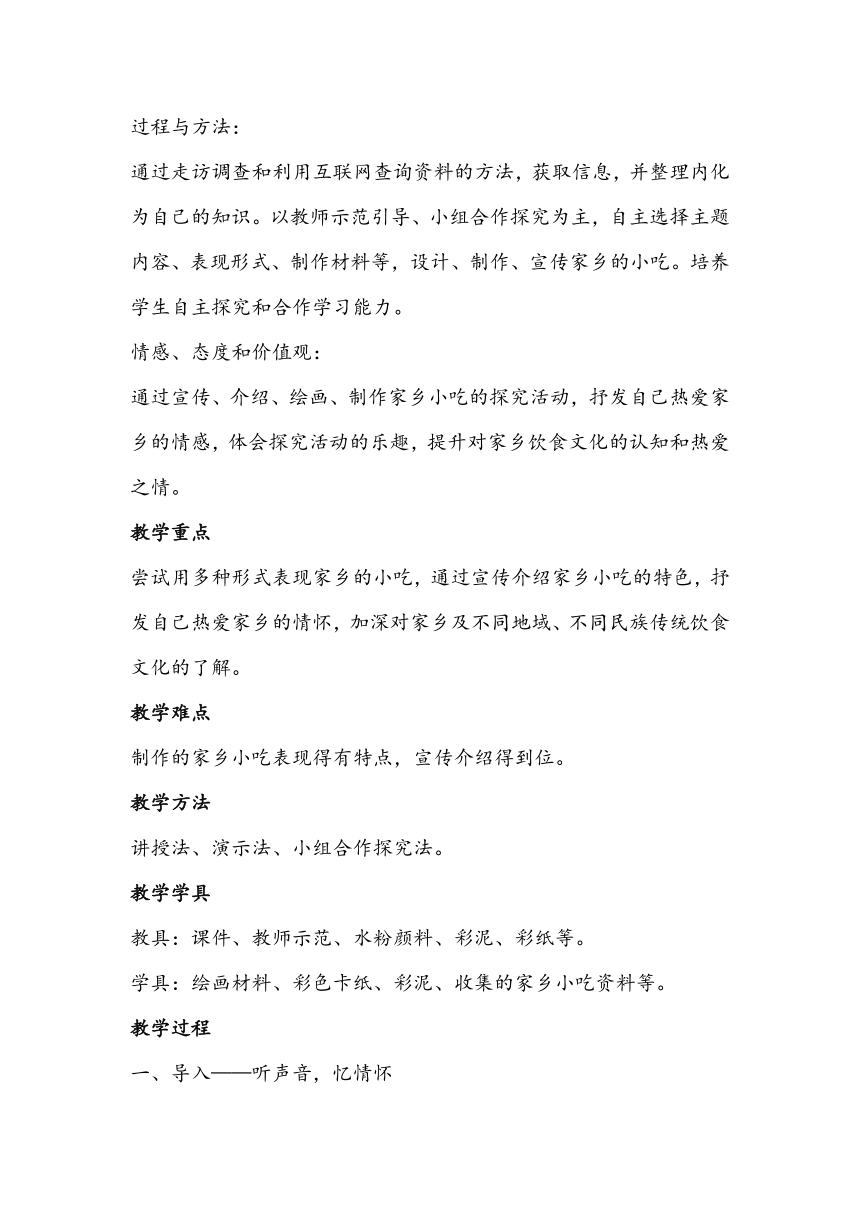 过程与方法：

通过走访调查和利用互联网查询资料的方法，获取信息，并整理内化为自己的知识。以教师示范引导、小组合作探究为主，自主选择主题内容、表现形式、制作材料等，设计、制作、宣传家乡的小吃。培养学生自主探究和合作学习能力。

情感、态度和价值观：

通过宣传、介绍、绘画、制作家乡小吃的探究活动，抒发自己热爱家乡的情感，体会探究活动的乐趣，提升对家乡饮食文化的认知和热爱之情。

教学重点

尝试用多种形式表现家乡的小吃，通过宣传介绍家乡小吃的特色，抒发自己热爱家乡的情怀，加深对家乡及不同地域、不同民族传统饮食文化的了解。

教学难点

制作的家乡小吃表现得有特点，宣传介绍得到位。

教学方法

讲授法、演示法、小组合作探究法。

教学学具

教具：课件、教师示范、水粉颜料、彩泥、彩纸等。

学具：绘画材料、彩色卡纸、彩泥、收集的家乡小吃资料等。

教学过程

一、导入——听声音，忆情怀